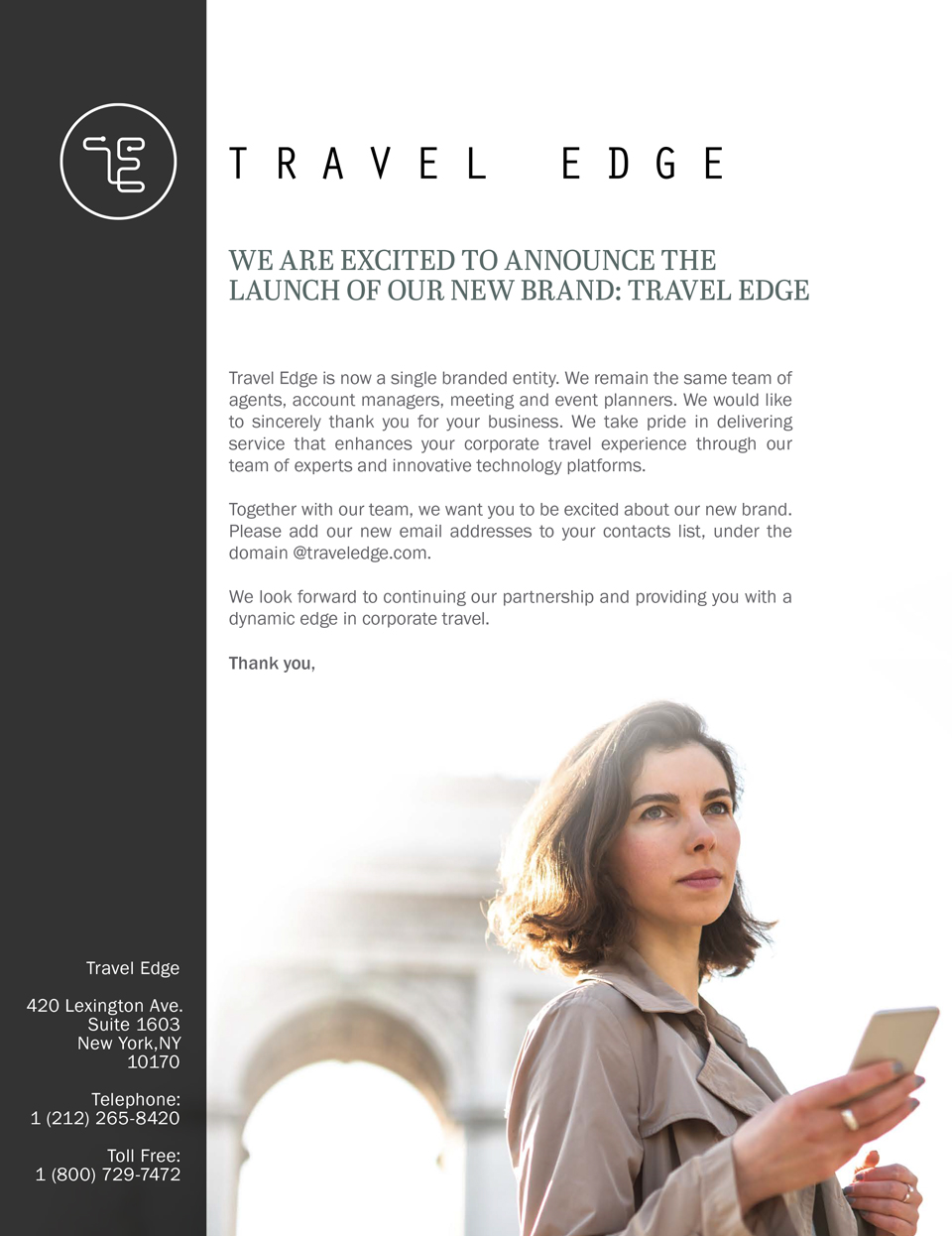 TE

TRAVEL EDGE

WE ARE EXCITED TO ANNOUNCE THE LAUNCH OF OUR NEW BRAND: TRAVEL EDGE

Travel Edge is now a single branded entity. We remain the same team of agents, account managers, meeting and event planners. We would like to sincerely thank you for your business. We take pride in delivering service that enhances your corporate travel experience through our team of experts and innovative technology platforms.

Together with our team, we want you to be excited about our new brand. Please add our new email addresses to your contacts list, under the domain @traveledge.com.

We look forward to continuing our partnership and providing you with a dynamic edge in corporate travel.

Thank you,

Travel Edge

420 Lexington Ave.
Suite 1603
New York,NY
10170

Telephone:
1 (212) 265-8420

Toll Free:
1 (800) 729-7472